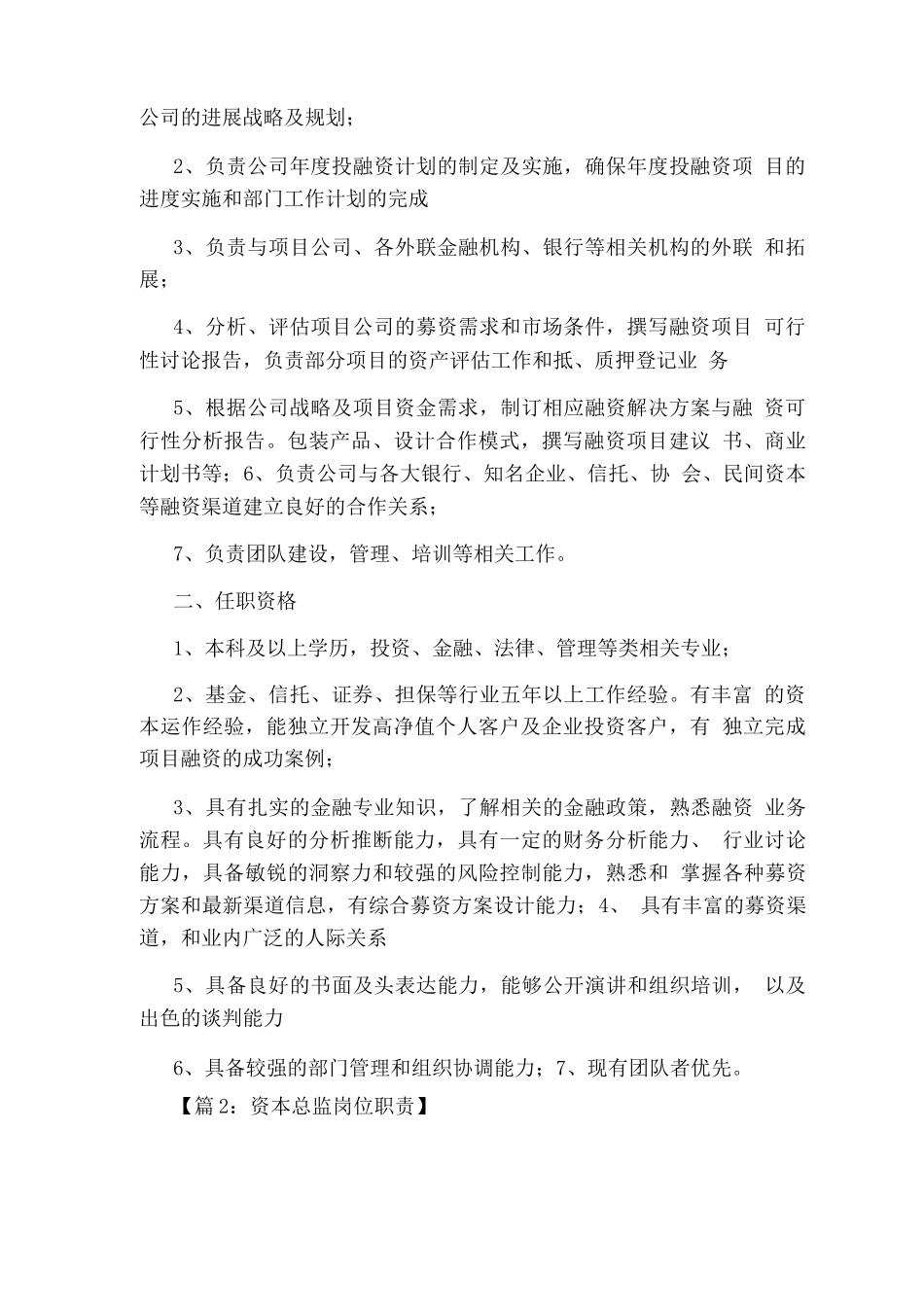 公司的进展战略及规划；

2、负责公司年度投融资计划的制定及实施，确保年度投融资项 目的进度实施和部门工作计划的完成

3、负责与项目公司、各外联金融机构、银行等相关机构的外联 和拓展；

4、分析、评估项目公司的募资需求和市场条件，撰写融资项目 可行性讨论报告，负责部分项目的资产评估工作和抵、质押登记业 务

5、根据公司战略及项目资金需求，制订相应融资解决方案与融 资可行性分析报告。包装产品、设计合作模式，撰写融资项目建议 书、商业计划书等；6、负责公司与各大银行、知名企业、信托、协 会、民间资本等融资渠道建立良好的合作关系；

7、负责团队建设，管理、培训等相关工作。

二、任职资格

1、本科及以上学历，投资、金融、法律、管理等类相关专业；

2、基金、信托、证券、担保等行业五年以上工作经验。有丰富 的资本运作经验，能独立开发高净值个人客户及企业投资客户，有 独立完成项目融资的成功案例；

3、具有扎实的金融专业知识，了解相关的金融政策，熟悉融资 业务流程。具有良好的分析推断能力，具有一定的财务分析能力、 行业讨论能力，具备敏锐的洞察力和较强的风险控制能力，熟悉和 掌握各种募资方案和最新渠道信息，有综合募资方案设计能力；4、 具有丰富的募资渠道，和业内广泛的人际关系

5、具备良好的书面及头表达能力，能够公开演讲和组织培训， 以及出色的谈判能力

6、具备较强的部门管理和组织协调能力；7、现有团队者优先。

【篇 2：资本总监岗位职责】